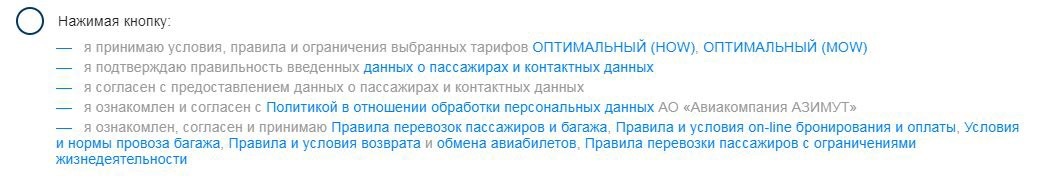 Нажимая кнопку:

— я принимаю условия, правила и ограничения выбранных тарифов ОПТИМАЛЬНЫЙ (HOW), ОПТИМАЛЬНЫЙ (MOW)

— я подтверждаю правильность введенных данных о пассажирах и контактных данных

— я согласен с предоставлением данных о пассажирах и контактных данных

— я ознакомлен и согласен с Политикой в отношении обработки персональных данных АО «Авиакомпания АЗИМУТ»

— я ознакомлен, согласен и принимаю Правила перевозок пассажиров и багажа, Правила и условия on-line бронирования и оплаты, Условия и нормы провоза багажа, Правила и условия возврата и обмена авиабилетов, Правила перевозки пассажиров с ограничениями жизнедеятельности